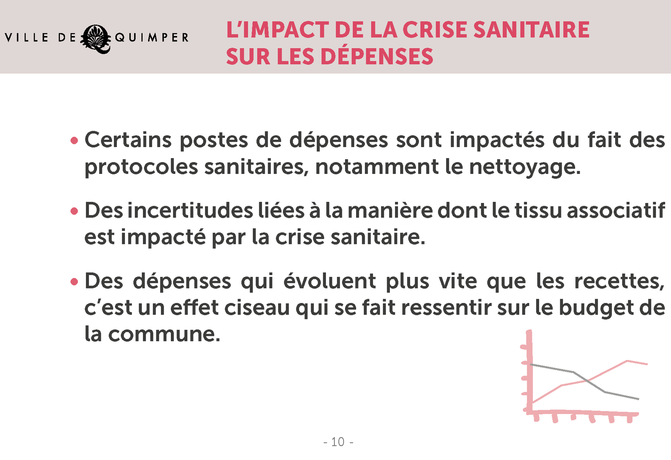 VILLE DE QUIMPER

L'IMPACT DE LA CRISE SANITAIRE SUR LES DÉPENSES

• Certains postes de dépenses sont impactés du fait des protocoles sanitaires, notamment le nettoyage.

• Des incertitudes liées à la manière dont le tissu associatif est impacté par la crise sanitaire.

• Des dépenses qui évoluent plus vite que les recettes, c'est un effet ciseau qui se fait ressentir sur le budget de la commune.

- 10 -